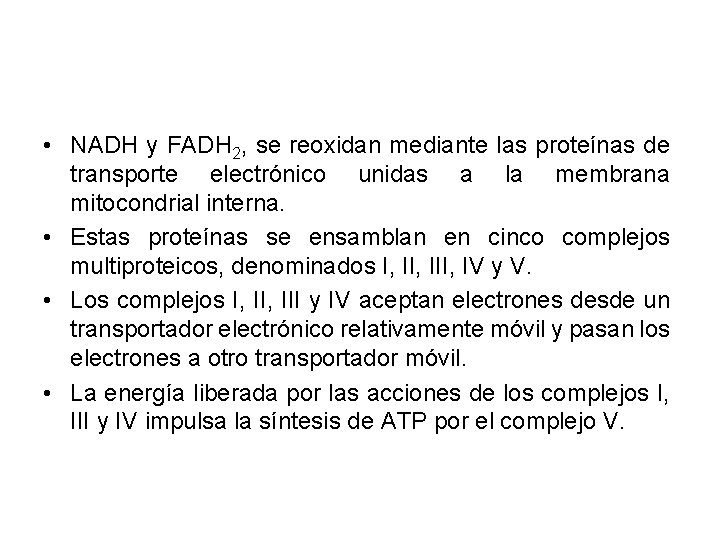 • NADH y $FADH_2$, se reoxidan mediante las proteínas de transporte electrónico unidas a la membrana mitocondrial interna.
• Estas proteínas se ensamblan en cinco complejos multiproteicos, denominados I, II, III, IV y V.
• Los complejos I, II, III y IV aceptan electrones desde un transportador electrónico relativamente móvil y pasan los electrones a otro transportador móvil.
• La energía liberada por las acciones de los complejos I, III y IV impulsa la síntesis de ATP por el complejo V.